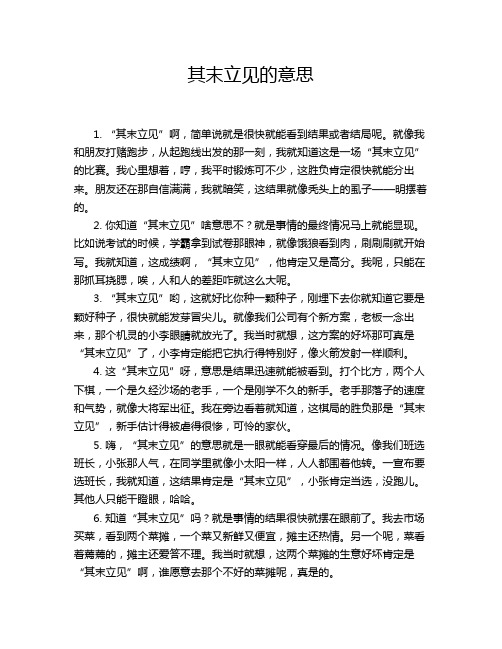 其末立见的意思

1. “其末立见”啊，简单说就是很快就能看到结果或者结局呢。就像我和朋友打赌跑步，从起跑线出发的那一刻，我就知道这是一场“其末立见”的比赛。我心里想着，哼，我平时锻炼可不少，这胜负肯定很快就能分出来。朋友还在那自信满满，我就暗笑，这结果就像秃头上的虱子——明摆着的。

2. 你知道“其末立见”啥意思不？就是事情的最终情况马上就能显现。比如说考试的时候，学霸拿到试卷那眼神，就像饿狼看到肉，刷刷刷就开始写。我就知道，这成绩啊，“其末立见”，他肯定又是高分。我呢，只能在那抓耳挠腮，唉，人和人的差距咋就这么大呢。

3. “其末立见”哟，这就好比你种一颗种子，刚埋下去你就知道它要是颗好种子，很快就能发芽冒尖儿。就像我们公司有个新方案，老板一念出来，那个机灵的小李眼睛就放光了。我当时就想，这方案的好坏那可真是“其末立见”了，小李肯定能把它执行得特别好，像火箭发射一样顺利。

4. 这“其末立见”呀，意思是结果迅速就能被看到。打个比方，两个人下棋，一个是久经沙场的老手，一个是刚学不久的新手。老手那落子的速度和气势，就像大将军出征。我在旁边看着就知道，这棋局的胜负那是“其末立见”，新手估计得被虐得很惨，可怜的家伙。

5. 嗨，“其末立见”的意思就是一眼就能看穿最后的情况。像我们班选班长，小张那人气，在同学里就像小太阳一样，人人都围着他转。一宣布要选班长，我就知道，这结果肯定是“其末立见”，小张肯定当选，没跑儿。其他人只能干瞪眼，哈哈。

6. 知道“其末立见”吗？就是事情的结果很快就摆在眼前了。我去市场买菜，看到两个菜摊，一个菜又新鲜又便宜，摊主还热情。另一个呢，菜看着蔫蔫的，摊主还爱答不理。我当时就想，这两个菜摊的生意好坏肯定是“其末立见”啊，谁愿意去那个不好的菜摊呢，真是的。